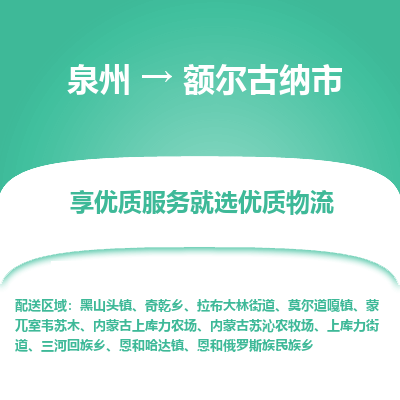 泉州 → 额尔古纳市

享优质服务就选优质物流

配送区域：黑山头镇、奇乾乡、拉布大林街道、莫尔道嘎镇、蒙兀室韦苏木、内蒙古上库力农场、内蒙古苏沁农牧场、上库力街道、三河回族乡、恩和哈达镇、恩和俄罗斯族民族乡